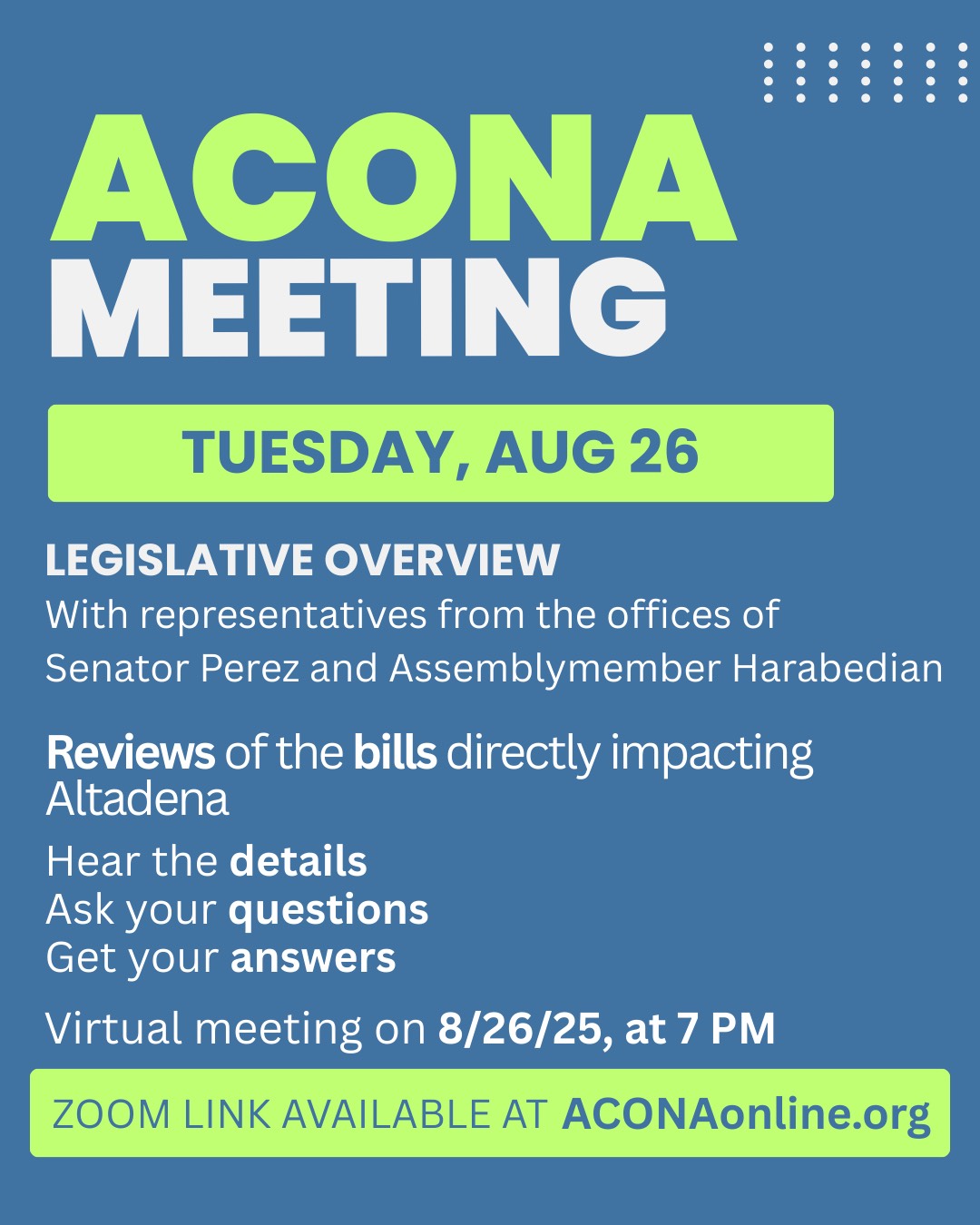 ACONA
MEETING

TUESDAY, AUG 26

LEGISLATIVE OVERVIEW

With representatives from the offices of Senator Perez and Assemblymember Harabedian

Reviews of the bills directly impacting Altadena

Hear the details
Ask your questions
Get your answers

Virtual meeting on 8/26/25, at 7 PM

ZOOM LINK AVAILABLE AT ACONAonline.org